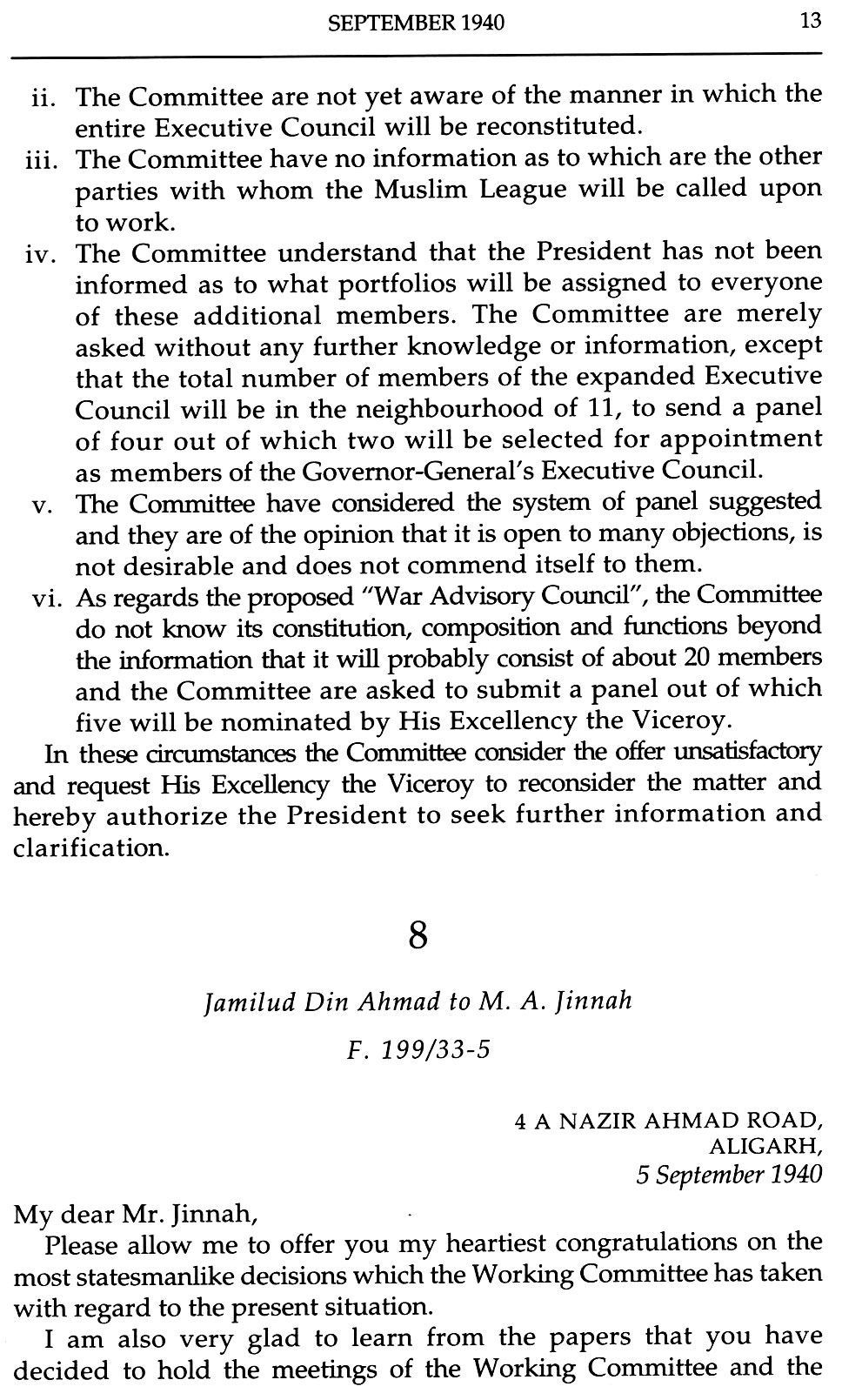 SEPTEMBER 1940 13

ii. The Committee are not yet aware of the manner in which the entire Executive Council will be reconstituted.

iii. The Committee have no information as to which are the other parties with whom the Muslim League will be called upon to work.

iv. The Committee understand that the President has not been informed as to what portfolios will be assigned to everyone of these additional members. The Committee are merely asked without any further knowledge or information, except that the total number of members of the expanded Executive Council will be in the neighbourhood of 11, to send a panel of four out of which two will be selected for appointment as members of the Governor-General's Executive Council.

v. The Committee have considered the system of panel suggested and they are of the opinion that it is open to many objections, is not desirable and does not commend itself to them.

vi. As regards the proposed "War Advisory Council", the Committee do not know its constitution, composition and functions beyond the information that it will probably consist of about 20 members and the Committee are asked to submit a panel out of which five will be nominated by His Excellency the Viceroy.

In these circumstances the Committee consider the offer unsatisfactory and request His Excellency the Viceroy to reconsider the matter and hereby authorize the President to seek further information and clarification.

8

Jamilud Din Ahmad to M. A. Jinnah

F. 199/33-5

4 A NAZIR AHMAD ROAD,
ALIGARH,
5 September 1940

My dear Mr. Jinnah,

Please allow me to offer you my heartiest congratulations on the most statesmanlike decisions which the Working Committee has taken with regard to the present situation.

I am also very glad to learn from the papers that you have decided to hold the meetings of the Working Committee and the